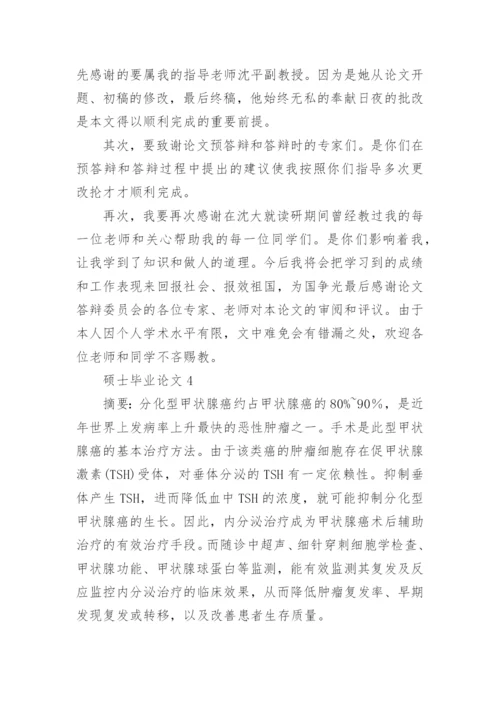 先感谢的要属我的指导老师沈平副教授。因为是她从论文开题、初稿的修改，最后终稿，他始终无私的奉献日夜的批改是本文得以顺利完成的重要前提。

其次，要致谢论文预答辩和答辩时的专家们。是你们在预答辩和答辩过程中提出的建议使我按照你们指导多次更改抡才才顺利完成。

再次，我要再次感谢在沈大就读研期间曾经教过我的每一位老师和关心帮助我的每一位同学们。是你们影响着我，让我学到了知识和做人的道理。今后我将会把学习到的成绩和工作表现来回报社会、报效祖国，为国争光最后感谢论文答辩委员会的各位专家、老师对本论文的审阅和评议。由于本人因个人学术水平有限，文中难免会有错漏之处，欢迎各位老师和同学不吝赐教。

硕士毕业论文 4

摘要：分化型甲状腺癌约占甲状腺癌的 80%~90%，是近年世界上发病率上升最快的恶性肿瘤之一。手术是此型甲状腺癌的基本治疗方法。由于该类癌的肿瘤细胞存在促甲状腺激素(TSH)受体，对垂体分泌的 TSH 有一定依赖性。抑制垂体产生 TSH，进而降低血中 TSH 的浓度，就可能抑制分化型甲状腺癌的生长。因此，内分泌治疗成为甲状腺癌术后辅助治疗的有效治疗手段。而随诊中超声、细针穿刺细胞学检查、甲状腺功能、甲状腺球蛋白等监测，能有效监测其复发及反应监控内分泌治疗的临床效果，从而降低肿瘤复发率、早期发现复发或转移，以及改善患者生存质量。